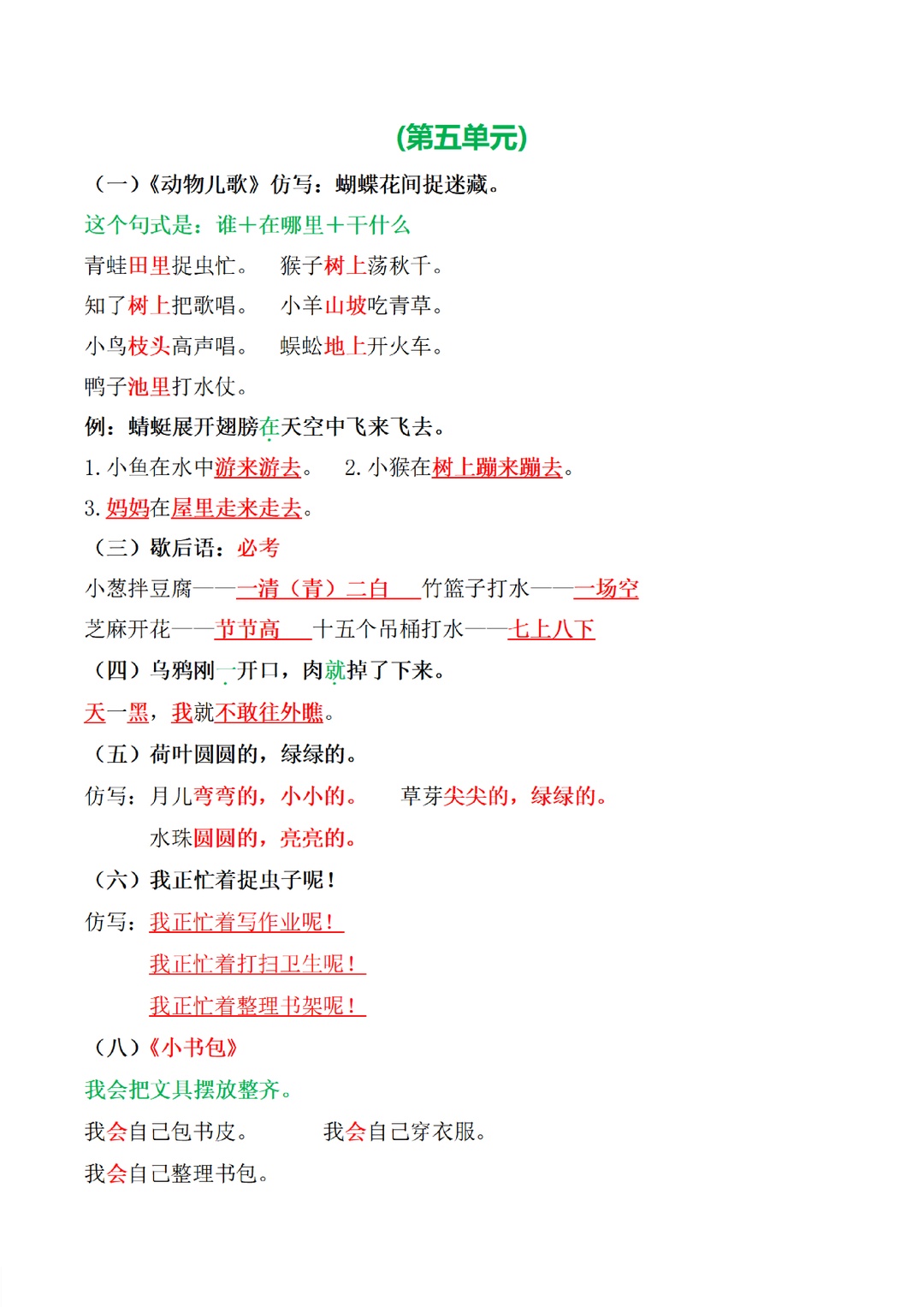 (第五单元)

（一）《动物儿歌》仿写：蝴蝶花间捉迷藏。

这个句式是：谁＋在哪里＋干什么

青蛙田里捉虫忙。 猴子树上荡秋千。

知了树上把歌唱。 小羊山坡吃青草。

小鸟枝头高声唱。 蜈蚣地上开火车。

鸭子池里打水仗。

例：蜻蜓展开翅膀在天空中飞来飞去。

1. 小鱼在水中游来游去。 2. 小猴在树上蹦来蹦去。

3. 妈妈在屋里走来走去。

（三）歇后语：必考

小葱拌豆腐——一清（青）二白 竹篮子打水——一场空

芝麻开花——节节高 十五个吊桶打水——七上八下

（四）乌鸦刚一开口，肉就掉了下来。

天一黑，我就不敢往外瞧。

（五）荷叶圆圆的，绿绿的。

仿写：月儿弯弯的，小小的。 草芽尖尖的，绿绿的。

水珠圆圆的，亮亮的。

（六）我正忙着捉虫子呢！

仿写：我正忙着写作业呢！

我正忙着打扫卫生呢！

我正忙着整理书架呢！

（八）《小书包》

我会把文具摆放整齐。

我会自己包书皮。 我会自己穿衣服。

我会自己整理书包。